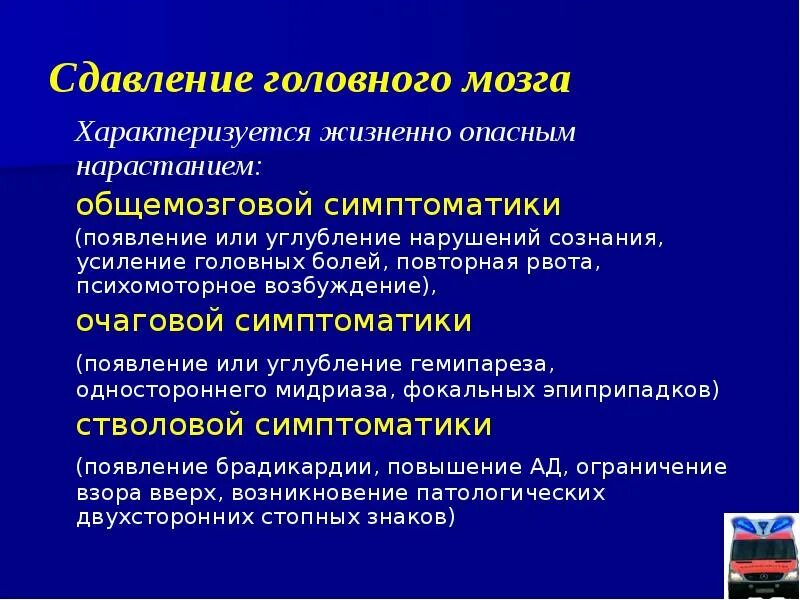 Сдавление головного мозга

Характеризуется жизненно опасным нарастанием:

общемозговой симптоматики

(появление или углубление нарушений сознания, усиление головных болей, повторная рвота, психомоторное возбуждение),

очаговой симптоматики

(появление или углубление гемипареза, одностороннего мидриаза, фокальных эпиприпадков)

стволовой симптоматики

(появление брадикардии, повышение АД, ограничение взора вверх, возникновение патологических двухсторонних стопных знаков)